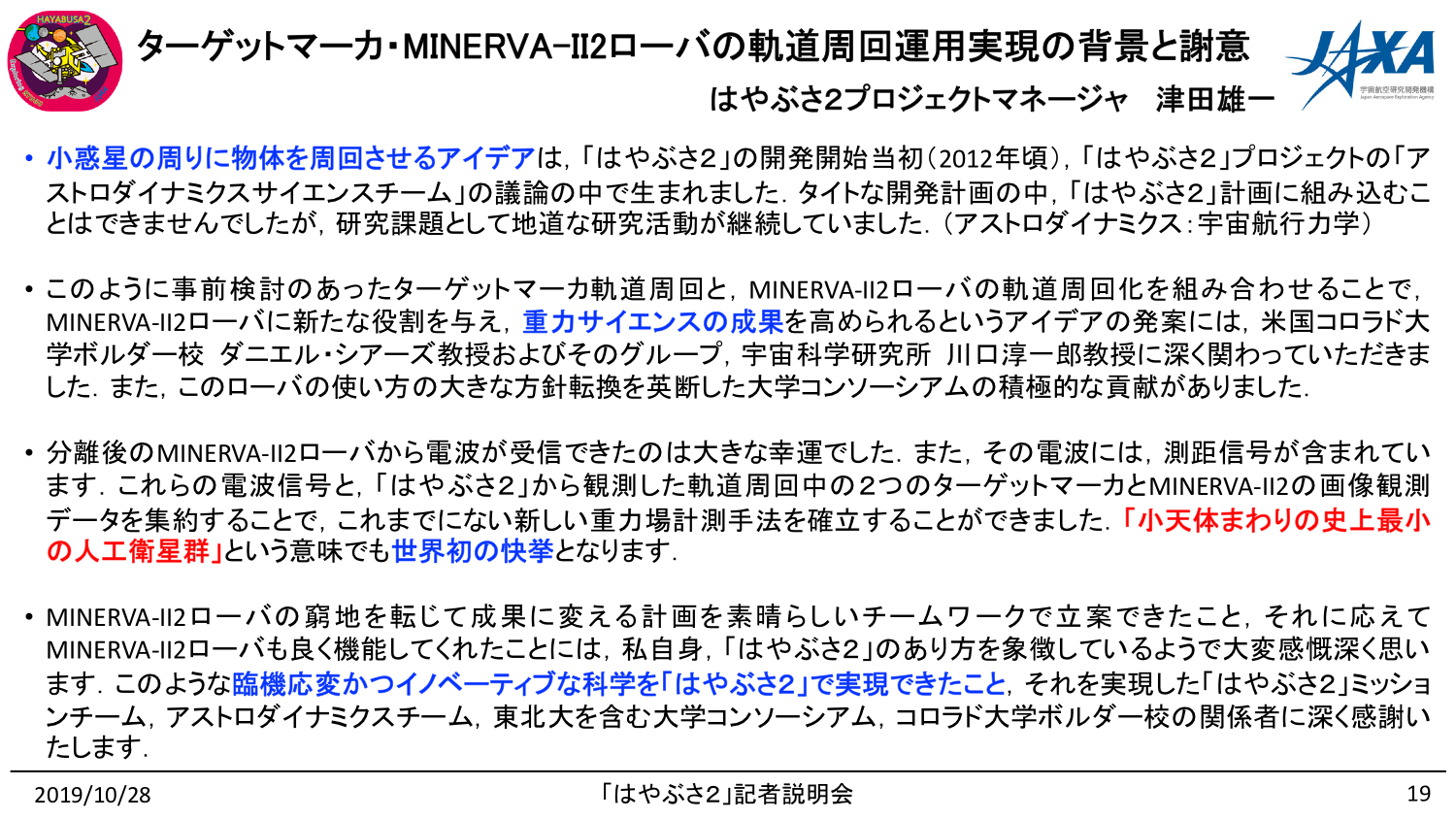 HAYABUSA2

ターゲットマーカ・MINERVA-II2ローバの軌道周回運用実現の背景と謝意

はやぶさ2プロジェクトマネージャ　津田雄一

JAXA
宇宙航空研究開発機構
Japan Aerospace Exploration Agency

• 小惑星の周りに物体を周回させるアイデアは，「はやぶさ2」の開発開始当初（2012年頃），「はやぶさ2」プロジェクトの「アストロダイナミクスサイエンスチーム」の議論の中で生まれました．タイトな開発計画の中，「はやぶさ2」計画に組み込むことはできませんでしたが，研究課題として地道な研究活動が継続していました．（アストロダイナミクス：宇宙航行力学）

• このように事前検討のあったターゲットマーカ軌道周回と，MINERVA-II2ローバの軌道周回化を組み合わせることで，MINERVA-II2ローバに新たな役割を与え，重力サイエンスの成果を高められるというアイデアの発案には，米国コロラド大学ボルダー校 ダニエル・シアーズ教授およびそのグループ，宇宙科学研究所 川口淳一郎教授に深く関わっていただきました．また，このローバの使い方の大きな方針転換を英断した大学コンソーシアムの積極的な貢献がありました．

• 分離後のMINERVA-II2ローバから電波が受信できたのは大きな幸運でした．また，その電波には，測距信号が含まれています．これらの電波信号と，「はやぶさ2」から観測した軌道周回中の2つのターゲットマーカとMINERVA-II2の画像観測データを集約することで，これまでにない新しい重力場計測手法を確立することができました．「小天体まわりの史上最小の人工衛星群」という意味でも世界初の快挙となります．

• MINERVA-II2ローバの窮地を転じて成果に変える計画を素晴らしいチームワークで立案できたこと，それに応えてMINERVA-II2ローバも良く機能してくれたことには，私自身，「はやぶさ2」のあり方を象徴しているようで大変感慨深く思います．このような臨機応変かつイノベーティブな科学を「はやぶさ2」で実現できたこと，それを実現した「はやぶさ2」ミッションチーム，アストロダイナミクスチーム，東北大を含む大学コンソーシアム，コロラド大学ボルダー校の関係者に深く感謝いたします．

2019/10/28　「はやぶさ2」記者説明会　19